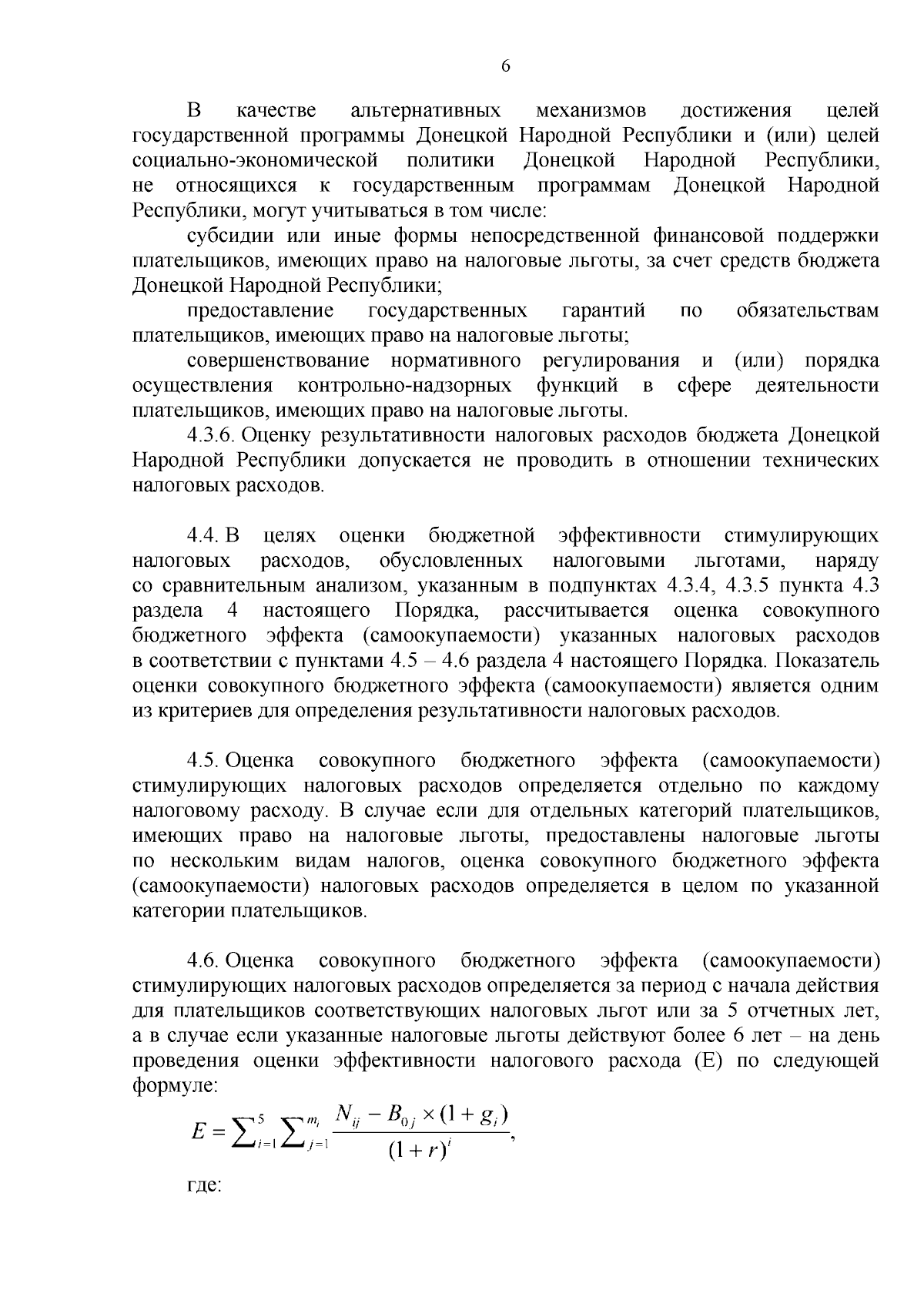 6

В качестве альтернативных механизмов достижения целей государственной программы Донецкой Народной Республики и (или) целей социально-экономической политики Донецкой Народной Республики, не относящихся к государственным программам Донецкой Народной Республики, могут учитываться в том числе:

субсидии или иные формы непосредственной финансовой поддержки плательщиков, имеющих право на налоговые льготы, за счет средств бюджета Донецкой Народной Республики;

предоставление государственных гарантий по обязательствам плательщиков, имеющих право на налоговые льготы;

совершенствование нормативного регулирования и (или) порядка осуществления контрольно-надзорных функций в сфере деятельности плательщиков, имеющих право на налоговые льготы.

4.3.6. Оценку результативности налоговых расходов бюджета Донецкой Народной Республики допускается не проводить в отношении технических налоговых расходов.

4.4. В целях оценки бюджетной эффективности стимулирующих налоговых расходов, обусловленных налоговыми льготами, наряду со сравнительным анализом, указанным в подпунктах 4.3.4, 4.3.5 пункта 4.3 раздела 4 настоящего Порядка, рассчитывается оценка совокупного бюджетного эффекта (самоокупаемости) указанных налоговых расходов в соответствии с пунктами 4.5 – 4.6 раздела 4 настоящего Порядка. Показатель оценки совокупного бюджетного эффекта (самоокупаемости) является одним из критериев для определения результативности налоговых расходов.

4.5. Оценка совокупного бюджетного эффекта (самоокупаемости) стимулирующих налоговых расходов определяется отдельно по каждому налоговому расходу. В случае если для отдельных категорий плательщиков, имеющих право на налоговые льготы, предоставлены налоговые льготы по нескольким видам налогов, оценка совокупного бюджетного эффекта (самоокупаемости) налоговых расходов определяется в целом по указанной категории плательщиков.

4.6. Оценка совокупного бюджетного эффекта (самоокупаемости) стимулирующих налоговых расходов определяется за период с начала действия для плательщиков соответствующих налоговых льгот или за 5 отчетных лет, а в случае если указанные налоговые льготы действуют более 6 лет – на день проведения оценки эффективности налогового расхода (E) по следующей формуле:

$E = \sum_{i=1}^{5} \sum_{j=1}^{m_i} \frac{N_{ij} - B_{0j} \times (1 + g_i)}{(1 + r)^i}$,

где: